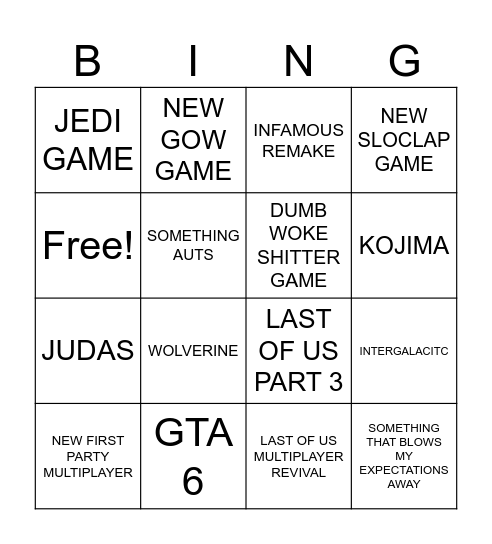 | B | I | N | G |
|---|---|---|---|
| JEDI GAME | NEW GOW GAME | INFAMOUS REMAKE | NEW SLOCLAP GAME |
| Free! | SOMETHING AUTS | DUMB WOKE SHITTER GAME | KOJIMA |
| JUDAS | WOLVERINE | LAST OF US PART 3 | INTERGALACITC |
| NEW FIRST PARTY MULTIPLAYER | GTA 6 | LAST OF US MULTIPLAYER REVIVAL | SOMETHING THAT BLOWS MY EXPECTATIONS AWAY |